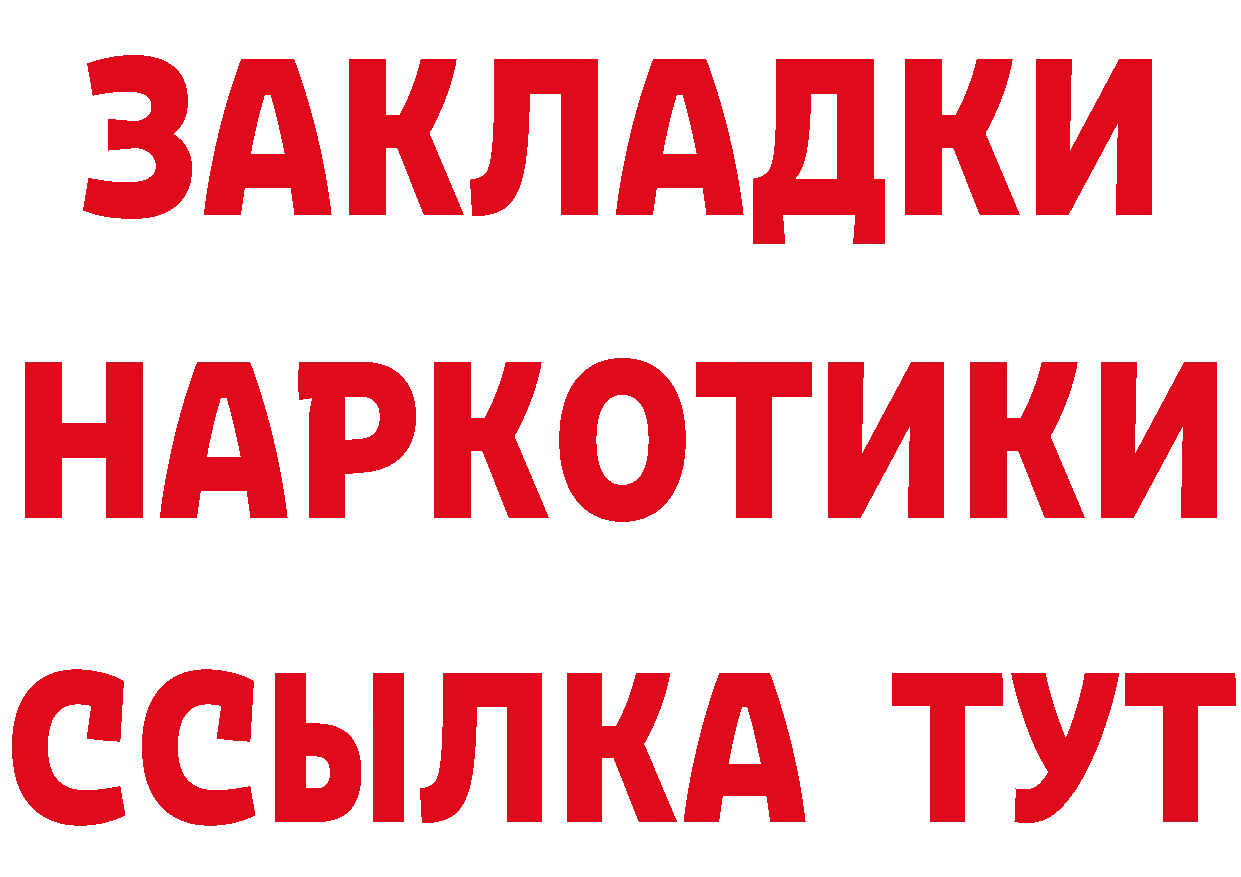 ЗАКЛАДКИ
НАРКОТИКИ
ССЫЛКА ТУТ